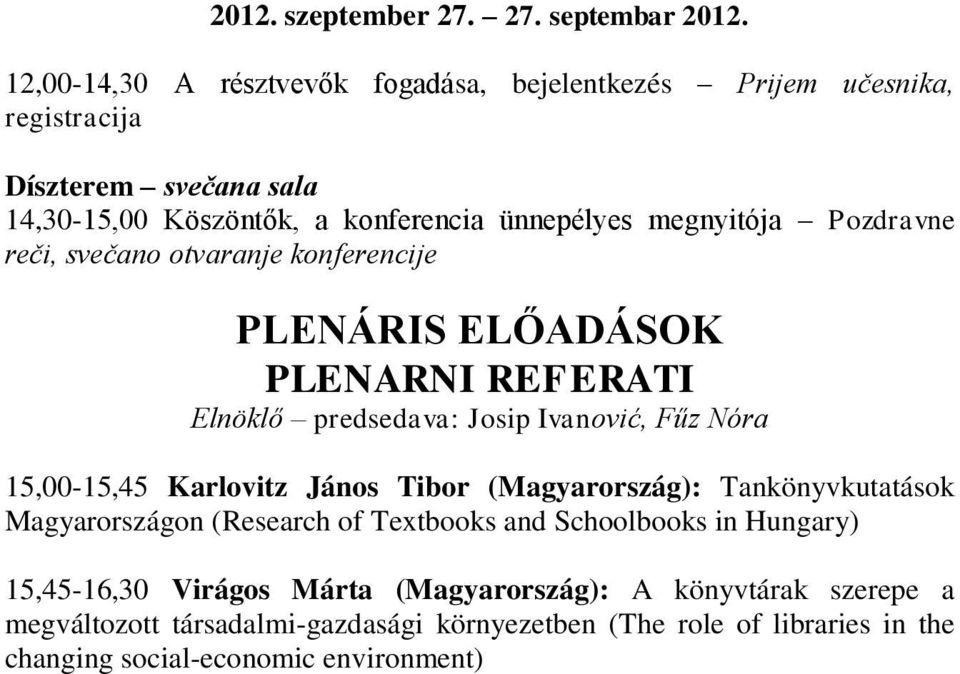 2012. szeptember 27. – 27. septembar 2012.

12,00-14,30 A résztvevők fogadása, bejelentkezés – Prijem učesnika, registracija

Díszterem – svečana sala
14,30-15,00 Köszöntők, a konferencia ünnepélyes megnyitója – Pozdravne reči, svečano otvaranje konferencije

PLENÁRIS ELŐADÁSOK
PLENARNI REFERATI
Elnöklő – predsedava: Josip Ivanović, Fűz Nóra

15,00-15,45 Karlovitz János Tibor (Magyarország): Tankönyvkutatások Magyarországon (Research of Textbooks and Schoolbooks in Hungary)

15,45-16,30 Virágos Márta (Magyarország): A könyvtárak szerepe a megváltozott társadalmi-gazdasági környezetben (The role of libraries in the changing social-economic environment)